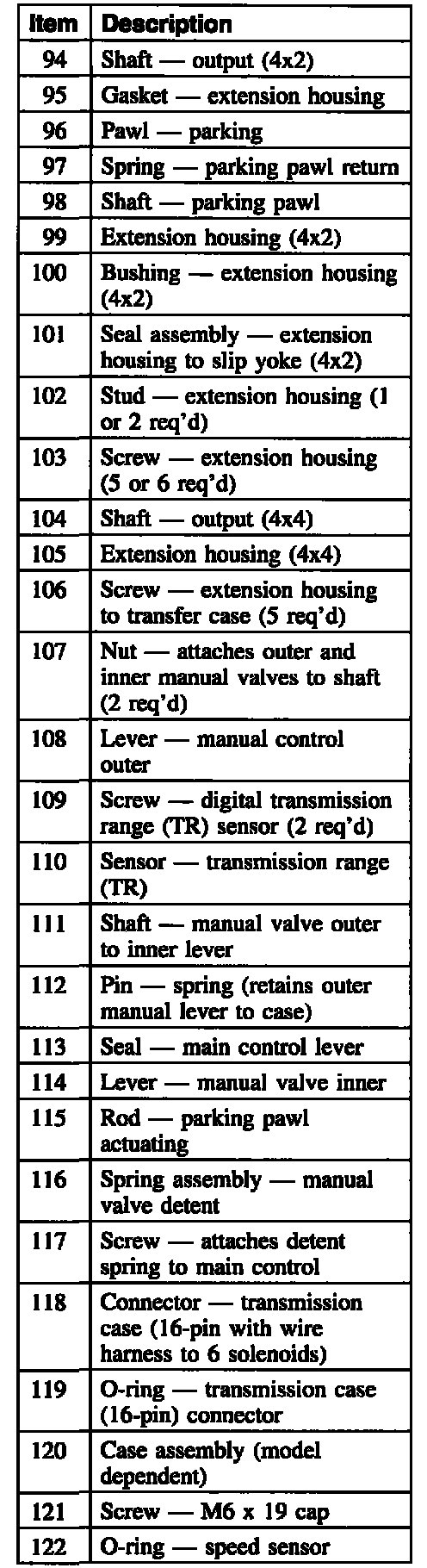 | Item | Description |
|---|---|
| 94 | Shaft — output (4x2) |
| 95 | Gasket — extension housing |
| 96 | Pawl — parking |
| 97 | Spring — parking pawl return |
| 98 | Shaft — parking pawl |
| 99 | Extension housing (4x2) |
| 100 | Bushing — extension housing (4x2) |
| 101 | Seal assembly — extension housing to slip yoke (4x2) |
| 102 | Stud — extension housing (1 or 2 req'd) |
| 103 | Screw — extension housing (5 or 6 req'd) |
| 104 | Shaft — output (4x4) |
| 105 | Extension housing (4x4) |
| 106 | Screw — extension housing to transfer case (5 req'd) |
| 107 | Nut — attaches outer and inner manual valves to shaft (2 req'd) |
| 108 | Lever — manual control outer |
| 109 | Screw — digital transmission range (TR) sensor (2 req'd) |
| 110 | Sensor — transmission range (TR) |
| 111 | Shaft — manual valve outer to inner lever |
| 112 | Pin — spring (retains outer manual lever to case) |
| 113 | Seal — main control lever |
| 114 | Lever — manual valve inner |
| 115 | Rod — parking pawl actuating |
| 116 | Spring assembly — manual valve detent |
| 117 | Screw — attaches detent spring to main control |
| 118 | Connector — transmission case (16-pin with wire harness to 6 solenoids) |
| 119 | O-ring — transmission case (16-pin) connector |
| 120 | Case assembly (model dependent) |
| 121 | Screw — M6 x 19 cap |
| 122 | O-ring — speed sensor |